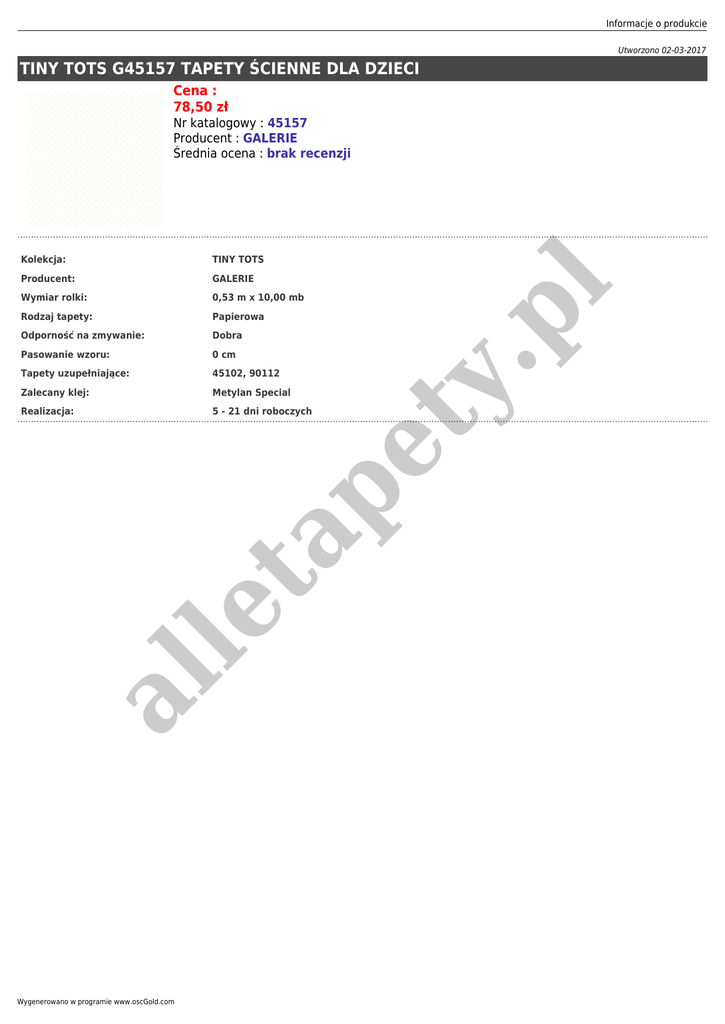 Informacje o produkcie

Utworzono 02-03-2017

TINY TOTS G45157 TAPETY ŚCIENNE DLA DZIECI

Cena :
78,50 zł
Nr katalogowy : 45157
Producent : GALERIE
Średnia ocena : brak recenzji

Kolekcja: TINY TOTS
Producent: GALERIE
Wymiar rolki: 0,53 m x 10,00 mb
Rodzaj tapety: Papierowa
Odporność na zmywanie: Dobra
Pasowanie wzoru: 0 cm
Tapety uzupełniające: 45102, 90112
Zalecany klej: Metylan Special
Realizacja: 5 - 21 dni roboczych

Wygenerowano w programie www.oscGold.com

alletapety.pl